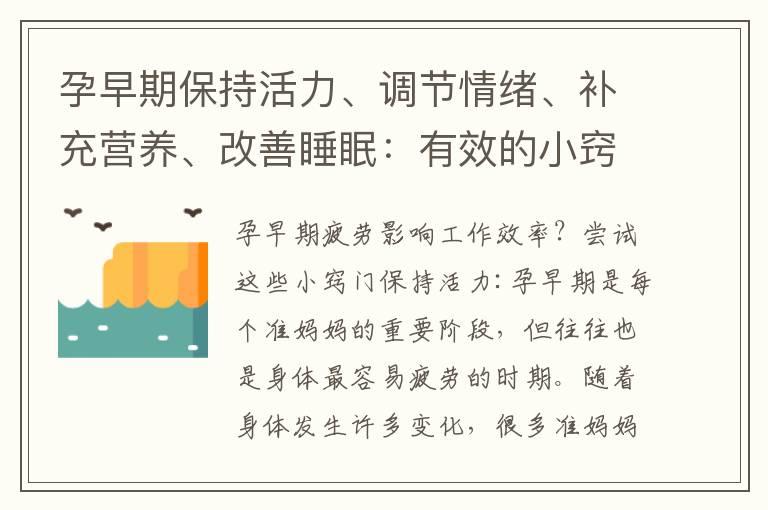 孕早期保持活力、调节情绪、补充营养、改善睡眠：有效的小窍

孕早期疲劳影响工作效率？尝试这些小窍门保持活力：孕早期是每个准妈妈的重要阶段，但往往也是身体最容易疲劳的时期。随着身体发生许多变化，很多准妈妈